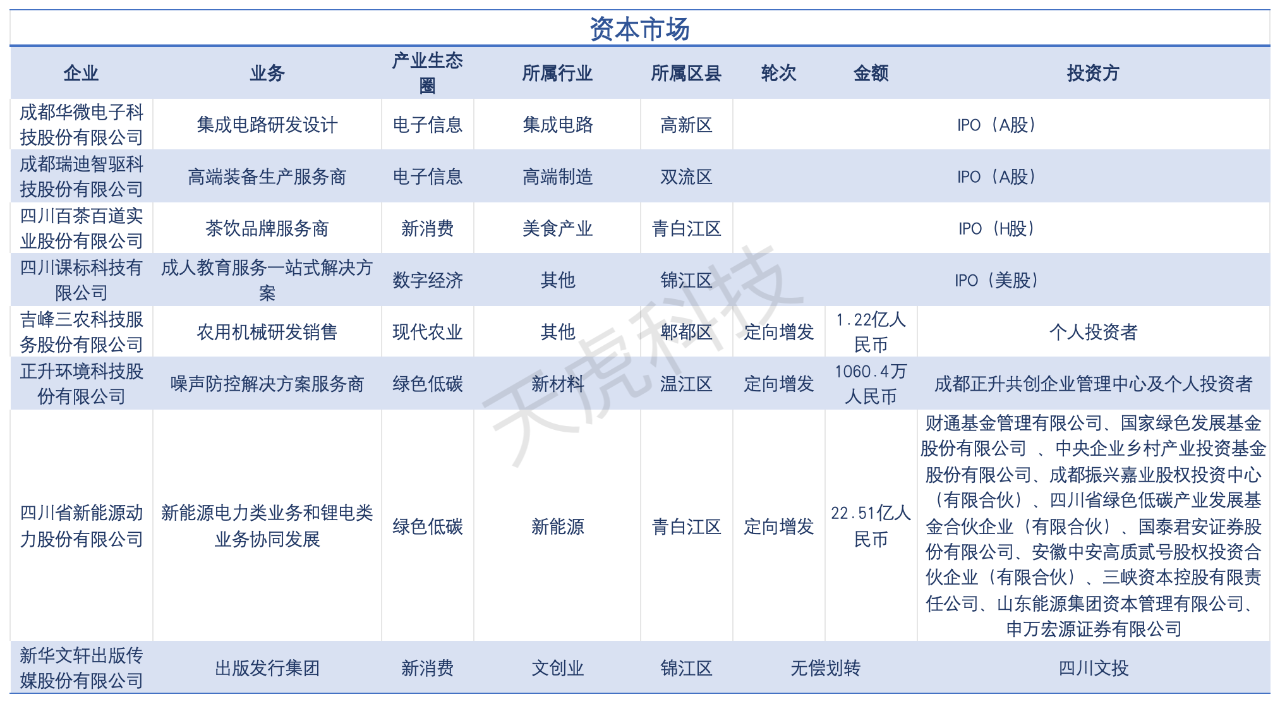 资本市场

| 企业 | 业务 | 产业生态圈 | 所属行业 | 所属区县 | 轮次 | 金额 | 投资方 |
|---|---|---|---|---|---|---|---|
| 成都华微电子科技股份有限公司 | 集成电路研发设计 | 电子信息 | 集成电路 | 高新区 | IPO（A股） | | |
| 成都瑞迪智驱科技股份有限公司 | 高端装备生产服务商 | 电子信息 | 高端制造 | 双流区 | IPO（A股） | | |
| 四川百茶百道实业股份有限公司 | 茶饮品牌服务商 | 新消费 | 美食产业 | 青白江区 | IPO（H股） | | |
| 四川课标科技有限公司 | 成人教育服务一站式解决方案 | 数字经济 | 其他 | 锦江区 | IPO（美股） | | |
| 吉峰三农科技服务股份有限公司 | 农用机械研发销售 | 现代农业 | 其他 | 郫都区 | 定向增发 | 1.22亿人民币 | 个人投资者 |
| 正升环境科技股份有限公司 | 噪声防控解决方案服务商 | 绿色低碳 | 新材料 | 温江区 | 定向增发 | 1060.4万人民币 | 成都正升共创企业管理中心及个人投资者 |
| 四川省新能源动力股份有限公司 | 新能源电力类业务和锂电类业务协同发展 | 绿色低碳 | 新能源 | 青白江区 | 定向增发 | 22.51亿人民币 | 财通基金管理有限公司、国家绿色发展基金股份有限公司 、中央企业乡村产业投资基金股份有限公司、成都振兴嘉业股权投资中心（有限合伙）、四川省绿色低碳产业发展基金合伙企业（有限合伙）、国泰君安证券股份有限公司、安徽中安高质贰号股权投资合伙企业（有限合伙）、三峡资本控股有限责任公司、山东能源集团资本管理有限公司、申万宏源证券有限公司 |
| 新华文轩出版传媒股份有限公司 | 出版发行集团 | 新消费 | 文创业 | 锦江区 | 无偿划转 | | 四川文投 |

天虎科技